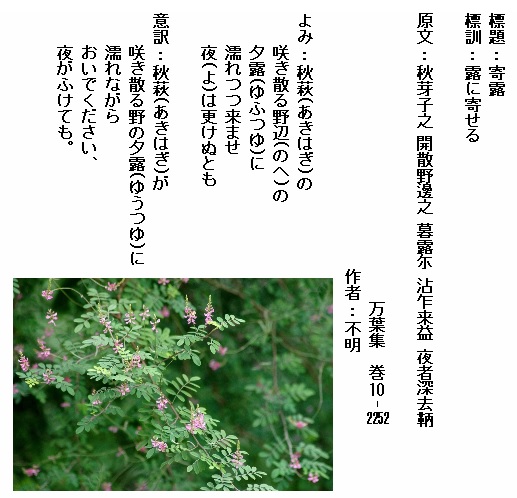 標題：寄露
標訓：露に寄せる

原文：秋芽子之 開散野邊之 暮露尓 沾乍来益 夜者深去鞆

万葉集 巻10-2252
作者：不明

よみ：秋萩(あきはぎ)の
咲き散る野辺(のへ)の
夕露(ゆふつゆ)に
濡れつつ来ませ
夜(よ)は更けぬとも

意訳：秋萩(あきはぎ)が
咲き散る野の夕露(ゆうつゆ)に
濡れながら
おいでください、
夜がふけても。